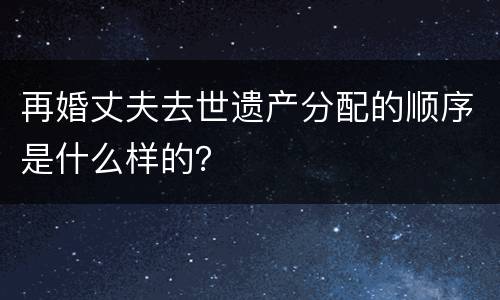 再婚丈夫去世遗产分配的顺序是什么样的?